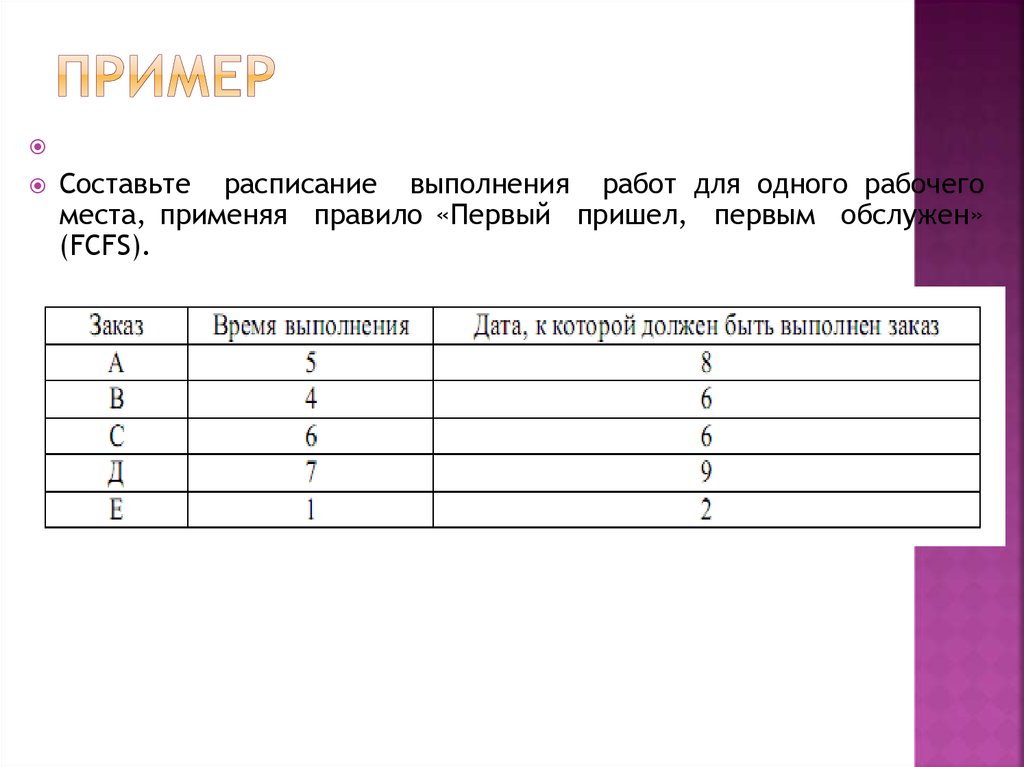 ПРИМЕР

Составьте расписание выполнения работ для одного рабочего места, применяя правило «Первый пришел, первым обслужен» (FCFS).

| Заказ | Время выполнения | Дата, к которой должен быть выполнен заказ |
|---|---|---|
| А | 5 | 8 |
| В | 4 | 6 |
| С | 6 | 6 |
| Д | 7 | 9 |
| Е | 1 | 2 |